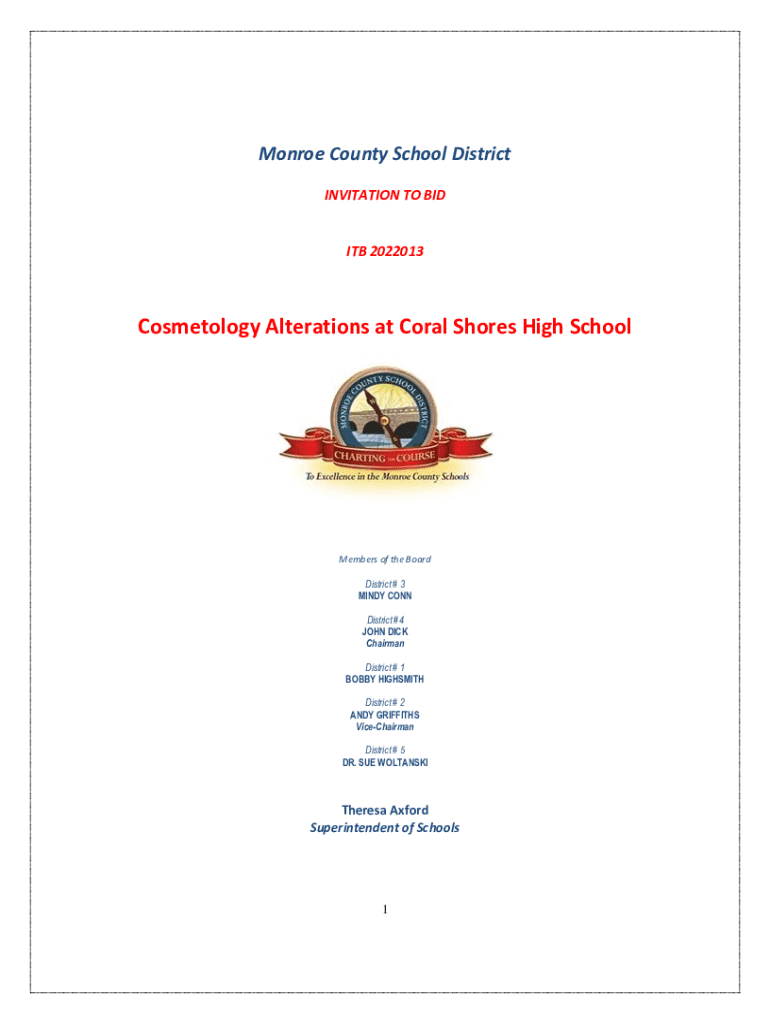 Monroe County School District

INVITATION TO BID

ITB 2022013

Cosmetology Alterations at Coral Shores High School

MONROE COUNTY SCHOOL DISTRICT

CHARTING THE COURSE

To Excellence in the Monroe County Schools

Members of the Board

District # 3
MINDY CONN

District # 4
JOHN DICK
Chairman

District # 1
BOBBY HIGHSMITH

District # 2
ANDY GRIFFITHS
Vice-Chairman

District # 5
DR. SUE WOLTANSKI

Theresa Axford
Superintendent of Schools

1